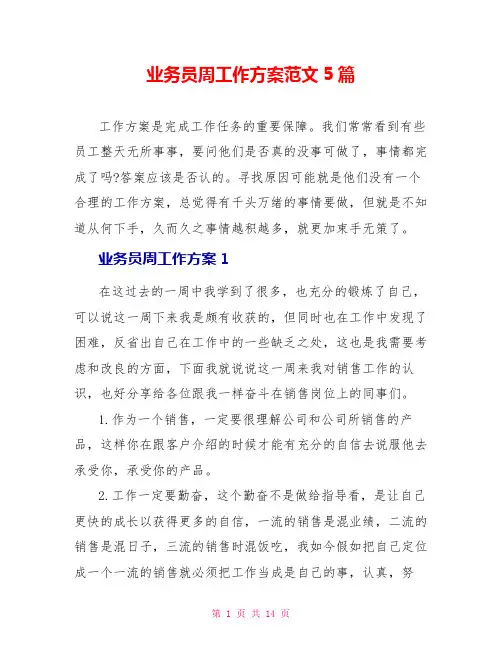 业务员周工作方案范文 5 篇

工作方案是完成工作任务的重要保障。我们常常看到有些员工整天无所事事，要问他们是否真的没事可做了，事情都完成了吗?答案应该是否认的。寻找原因可能就是他们没有一个合理的工作方案，总觉得有千头万绪的事情要做，但就是不知道从何下手，久而久之事情越积越多，就更加束手无策了。

业务员周工作方案 1

在这过去的一周中我学到了很多，也充分的锻炼了自己，可以说这一周下来我是颇有收获的，但同时也在工作中发现了困难，反省出自己在工作中的一些缺乏之处，这也是我需要考虑和改良的方面，下面我就说说这一周来我对销售工作的认识，也好分享给各位跟我一样奋斗在销售岗位上的同事们。

1.作为一个销售，一定要很理解公司和公司所销售的产品，这样你在跟客户介绍的时候才能有充分的自信去说服他去承受你，承受你的产品。

2.工作一定要勤奋，这个勤奋不是做给指导看，是让自己更快的成长以获得更多的自信，一流的销售是混业绩，二流的销售是混日子，三流的销售时混饭吃，我如今假如把自己定位成一个一流的销售就必须把工作当成是自己的事，认真，努

第 1 页 共 14 页